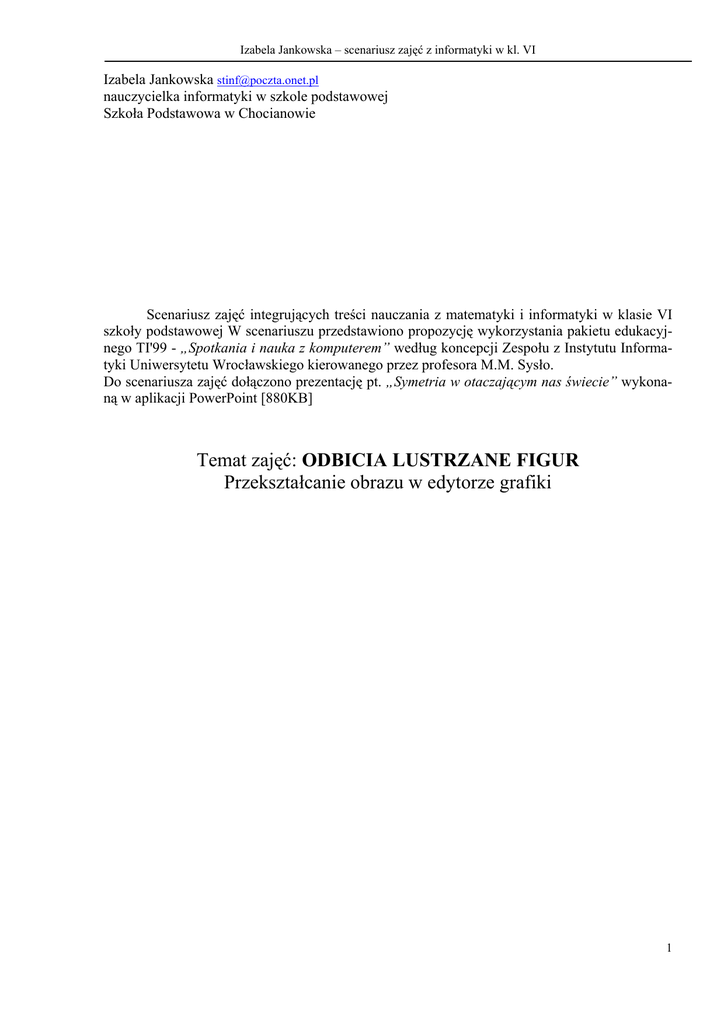 Izabela Jankowska – scenariusz zajęć z informatyki w kl. VI

Izabela Jankowska stinf@poczta.onet.pl
nauczycielka informatyki w szkole podstawowej
Szkoła Podstawowa w Chocianowie

Scenariusz zajęć integrujących treści nauczania z matematyki i informatyki w klasie VI szkoły podstawowej W scenariuszu przedstawiono propozycję wykorzystania pakietu edukacyjnego TI'99 - „Spotkania i nauka z komputerem” według koncepcji Zespołu z Instytutu Informatyki Uniwersytetu Wrocławskiego kierowanego przez profesora M.M. Sysło.
Do scenariusza zajęć dołączono prezentację pt. „Symetria w otaczającym nas świecie” wykonaną w aplikacji PowerPoint [880KB]

Temat zajęć: ODBICIA LUSTRZANE FIGUR
Przekształcanie obrazu w edytorze grafiki

1